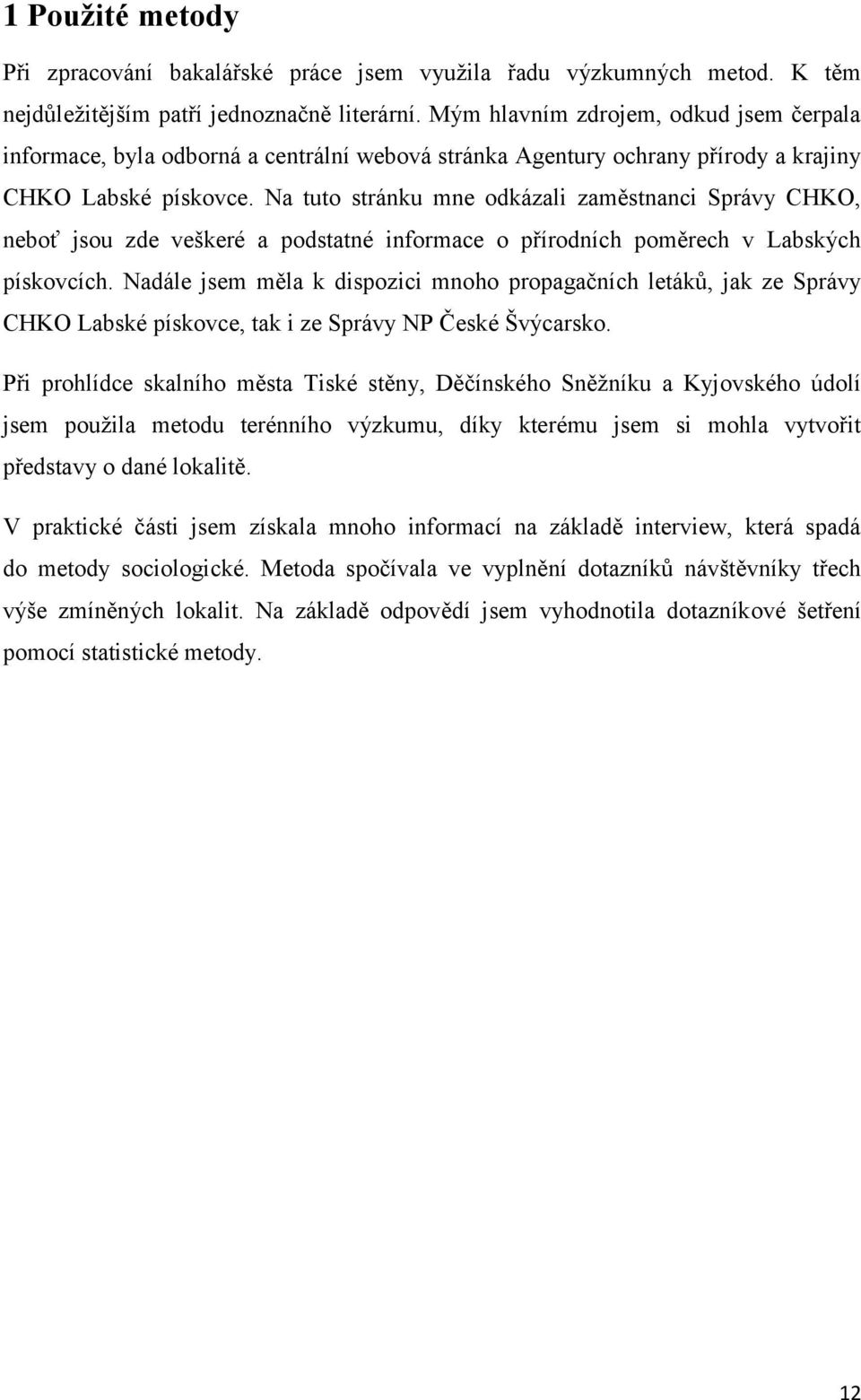 1 Použité metody

Při zpracování bakalářské práce jsem využila řadu výzkumných metod. K těm nejdůležitějším patří jednoznačně literární. Mým hlavním zdrojem, odkud jsem čerpala informace, byla odborná a centrální webová stránka Agentury ochrany přírody a krajiny CHKO Labské pískovce. Na tuto stránku mne odkázali zaměstnanci Správy CHKO, neboť jsou zde veškeré a podstatné informace o přírodních poměrech v Labských pískovcích. Nadále jsem měla k dispozici mnoho propagačních letáků, jak ze Správy CHKO Labské pískovce, tak i ze Správy NP České Švýcarsko.

Při prohlídce skalního města Tiské stěny, Děčínského Sněžníku a Kyjovského údolí jsem použila metodu terénního výzkumu, díky kterému jsem si mohla vytvořit představy o dané lokalitě.

V praktické části jsem získala mnoho informací na základě interview, která spadá do metody sociologické. Metoda spočívala ve vyplnění dotazníků návštěvníky třech výše zmíněných lokalit. Na základě odpovědí jsem vyhodnotila dotazníkové šetření pomocí statistické metody.

12